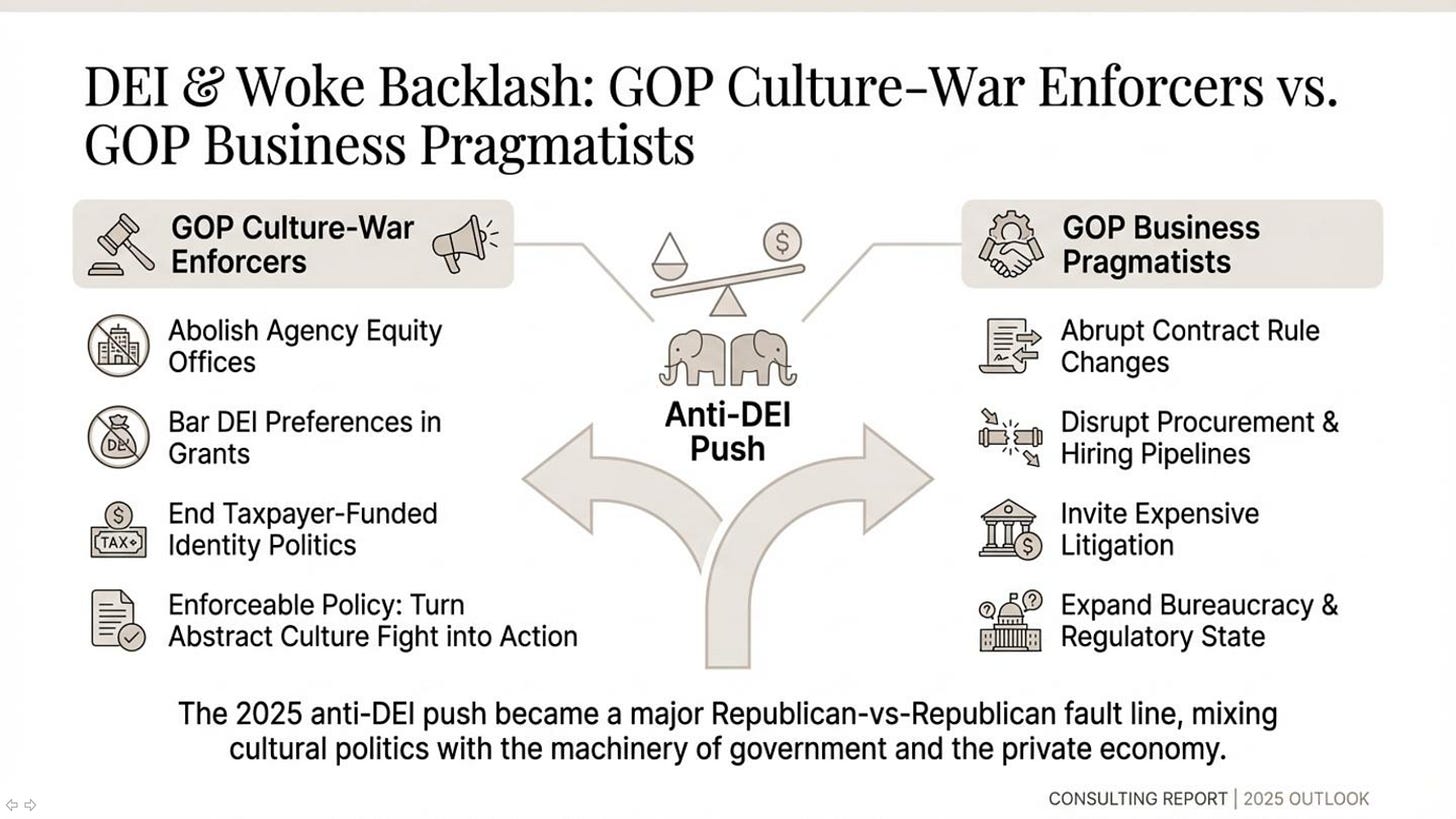 DEI & Woke Backlash: GOP Culture-War Enforcers vs. GOP Business Pragmatists

GOP Culture-War Enforcers

Abolish Agency Equity Offices

Bar DEI Preferences in Grants

End Taxpayer-Funded Identity Politics

Enforceable Policy: Turn Abstract Culture Fight into Action

Anti-DEI Push

GOP Business Pragmatists

Abrupt Contract Rule Changes

Disrupt Procurement & Hiring Pipelines

Invite Expensive Litigation

Expand Bureaucracy & Regulatory State

The 2025 anti-DEI push became a major Republican-vs-Republican fault line, mixing cultural politics with the machinery of government and the private economy.

CONSULTING REPORT | 2025 OUTLOOK